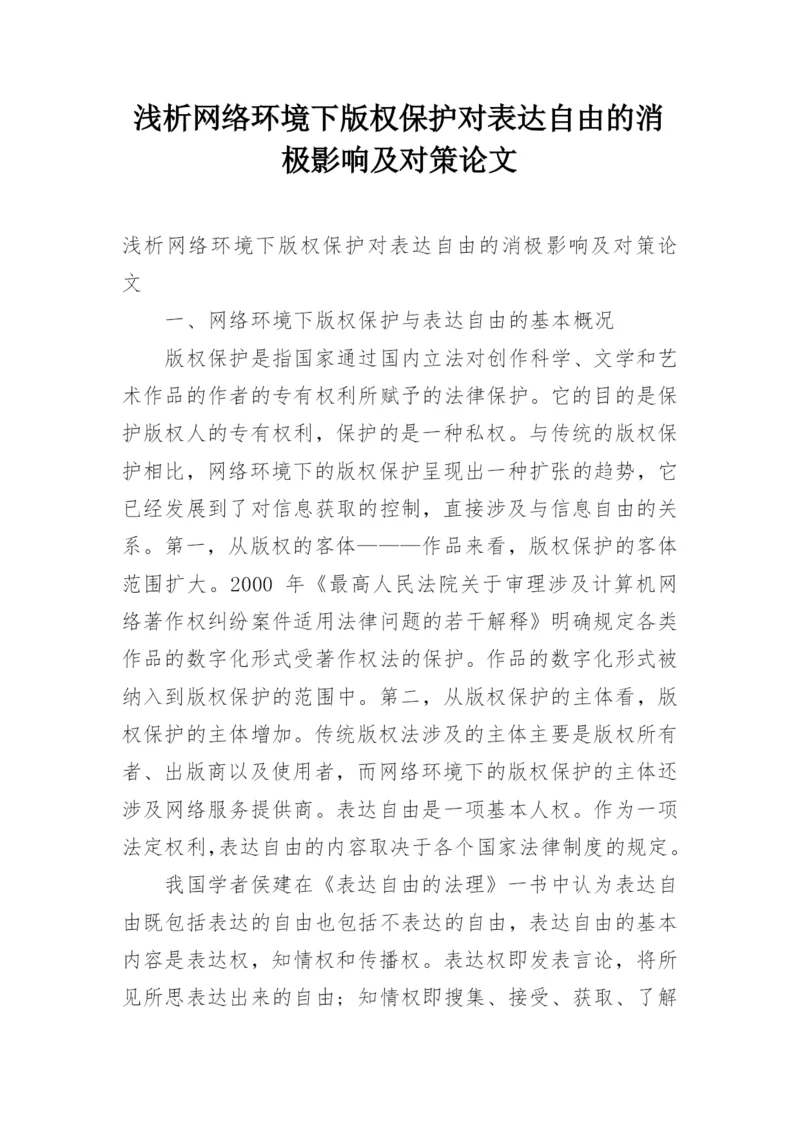 浅析网络环境下版权保护对表达自由的消极影响及对策论文

浅析网络环境下版权保护对表达自由的消极影响及对策论文

一、网络环境下版权保护与表达自由的基本概况

版权保护是指国家通过国内立法对创作科学、文学和艺术作品的作者的专有权利所赋予的法律保护。它的目的是保护版权人的专有权利，保护的是一种私权。与传统的版权保护相比，网络环境下的版权保护呈现出一种扩张的趋势，它已经发展到了对信息获取的控制，直接涉及与信息自由的关系。第一，从版权的客体———作品来看，版权保护的客体范围扩大。2000 年《最高人民法院关于审理涉及计算机网络著作权纠纷案件适用法律问题的若干解释》明确规定各类作品的数字化形式受著作权法的保护。作品的数字化形式被纳入到版权保护的范围中。第二，从版权保护的主体看，版权保护的主体增加。传统版权法涉及的主体主要是版权所有者、出版商以及使用者，而网络环境下的版权保护的主体还涉及网络服务提供商。表达自由是一项基本人权。作为一项法定权利,表达自由的内容取决于各个国家法律制度的规定。

我国学者侯建在《表达自由的法理》一书中认为表达自由既包括表达的自由也包括不表达的自由，表达自由的基本内容是表达权，知情权和传播权。表达权即发表言论，将所见所思表达出来的自由；知情权即搜集、接受、获取、了解